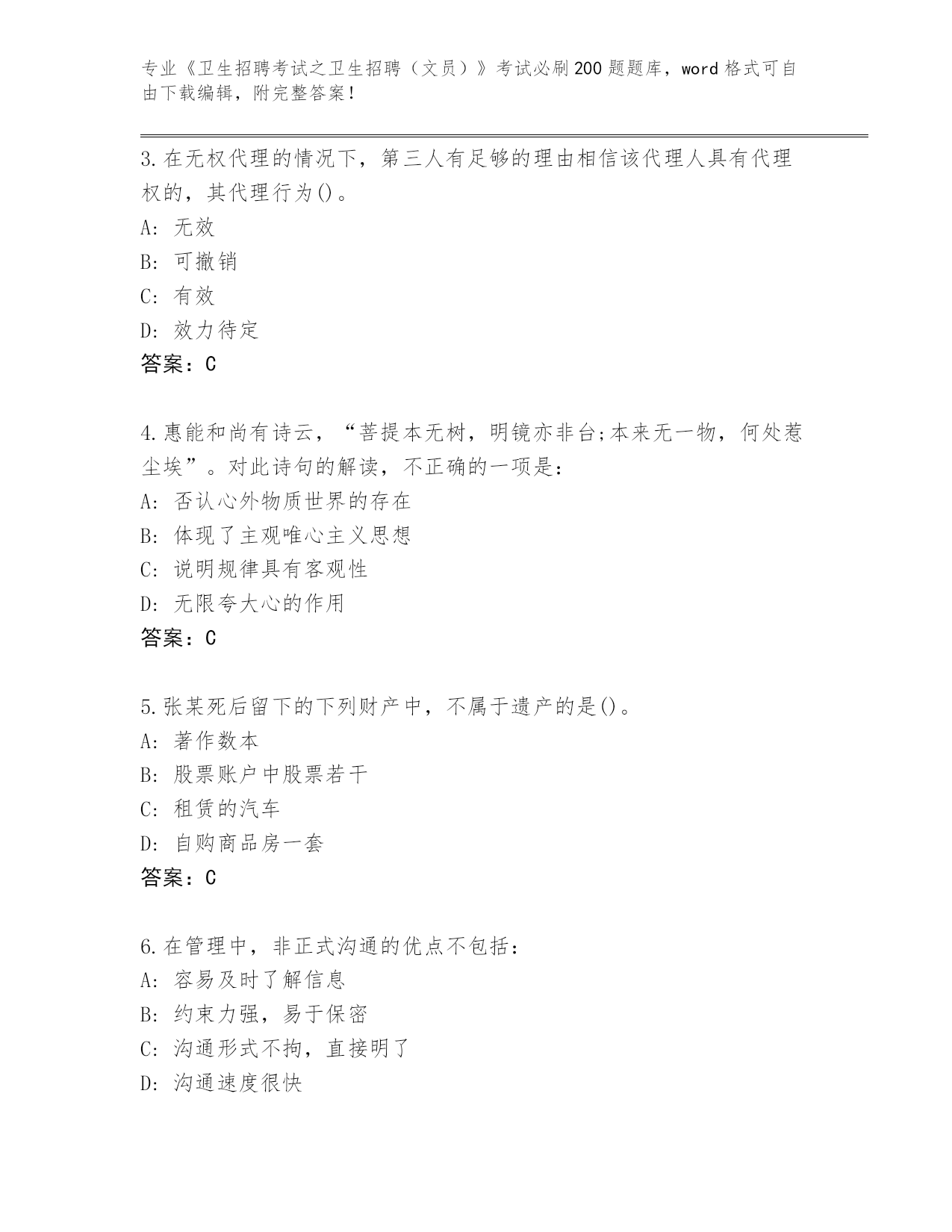 专业《卫生招聘考试之卫生招聘（文员）》考试必刷200题题库，word格式可自由下载编辑，附完整答案!

3.在无权代理的情况下，第三人有足够的理由相信该代理人具有代理权的，其代理行为()。
A: 无效
B: 可撤销
C: 有效
D: 效力待定
答案：C

4.惠能和尚有诗云，“菩提本无树，明镜亦非台;本来无一物，何处惹尘埃”。对此诗句的解读，不正确的一项是:
A: 否认心外物质世界的存在
B: 体现了主观唯心主义思想
C: 说明规律具有客观性
D: 无限夸大心的作用
答案：C

5.张某死后留下的下列财产中，不属于遗产的是()。
A: 著作数本
B: 股票账户中股票若干
C: 租赁的汽车
D: 自购商品房一套
答案：C

6.在管理中，非正式沟通的优点不包括:
A: 容易及时了解信息
B: 约束力强，易于保密
C: 沟通形式不拘，直接明了
D: 沟通速度很快